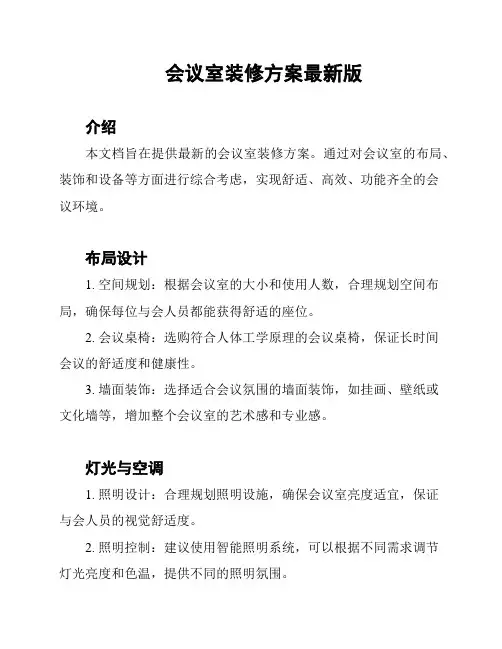 会议室装修方案最新版

介绍

本文档旨在提供最新的会议室装修方案。通过对会议室的布局、装饰和设备等方面进行综合考虑，实现舒适、高效、功能齐全的会议环境。

布局设计

1. 空间规划：根据会议室的大小和使用人数，合理规划空间布局，确保每位与会人员都能获得舒适的座位。

2. 会议桌椅：选购符合人体工学原理的会议桌椅，保证长时间会议的舒适度和健康性。

3. 墙面装饰：选择适合会议氛围的墙面装饰，如挂画、壁纸或文化墙等，增加整个会议室的艺术感和专业感。

灯光与空调

1. 照明设计：合理规划照明设施，确保会议室亮度适宜，保证与会人员的视觉舒适度。

2. 照明控制：建议使用智能照明系统，可以根据不同需求调节灯光亮度和色温，提供不同的照明氛围。